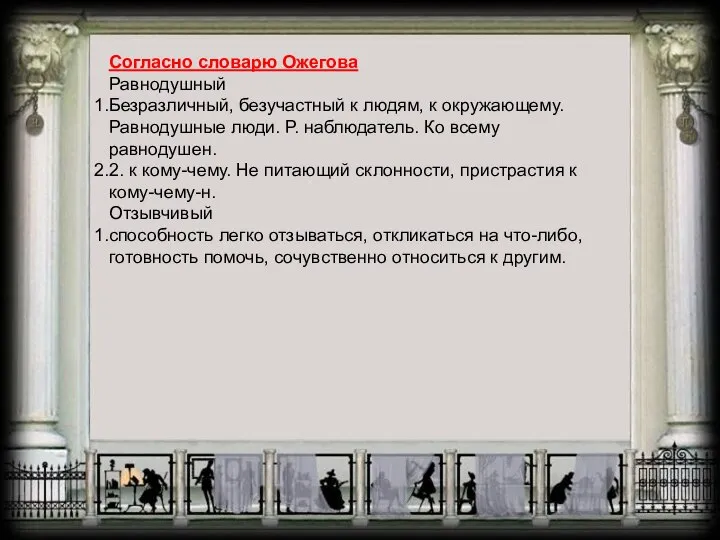 Согласно словарю Ожегова
Равнодушный
1.Безразличный, безучастный к людям, к окружающему. Равнодушные люди. Р. наблюдатель. Ко всему равнодушен.
2.2. к кому-чему. Не питающий склонности, пристрастия к кому-чему-н.
Отзывчивый
1.способность легко отзываться, откликаться на что-либо, готовность помочь, сочувственно относиться к другим.